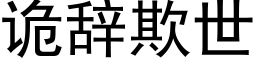 诡辞欺世